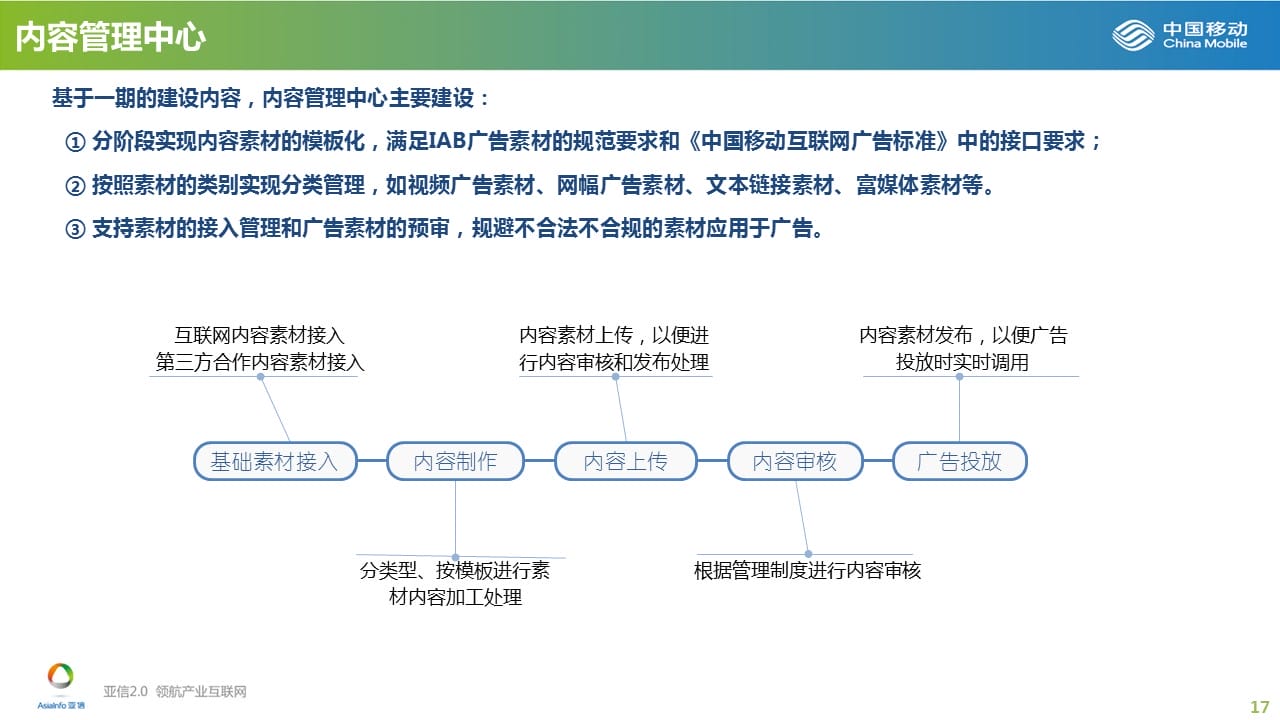 内容管理中心

中国移动
China Mobile

基于一期的建设内容，内容管理中心主要建设：

① 分阶段实现内容素材的模板化，满足IAB广告素材的规范要求和《中国移动互联网广告标准》中的接口要求；

② 按照素材的类别实现分类管理，如视频广告素材、网幅广告素材、文本链接素材、富媒体素材等。

③ 支持素材的接入管理和广告素材的预审，规避不合法不合规的素材应用于广告。

互联网内容素材接入
第三方合作内容素材接入

内容素材上传，以便进行内容审核和发布处理

内容素材发布，以便广告投放时实时调用

基础素材接入

内容制作

内容上传

内容审核

广告投放

分类型、按模板进行素材内容加工处理

根据管理制度进行内容审核

AsiaInfo 亚信

亚信2.0 领航产业互联网

17